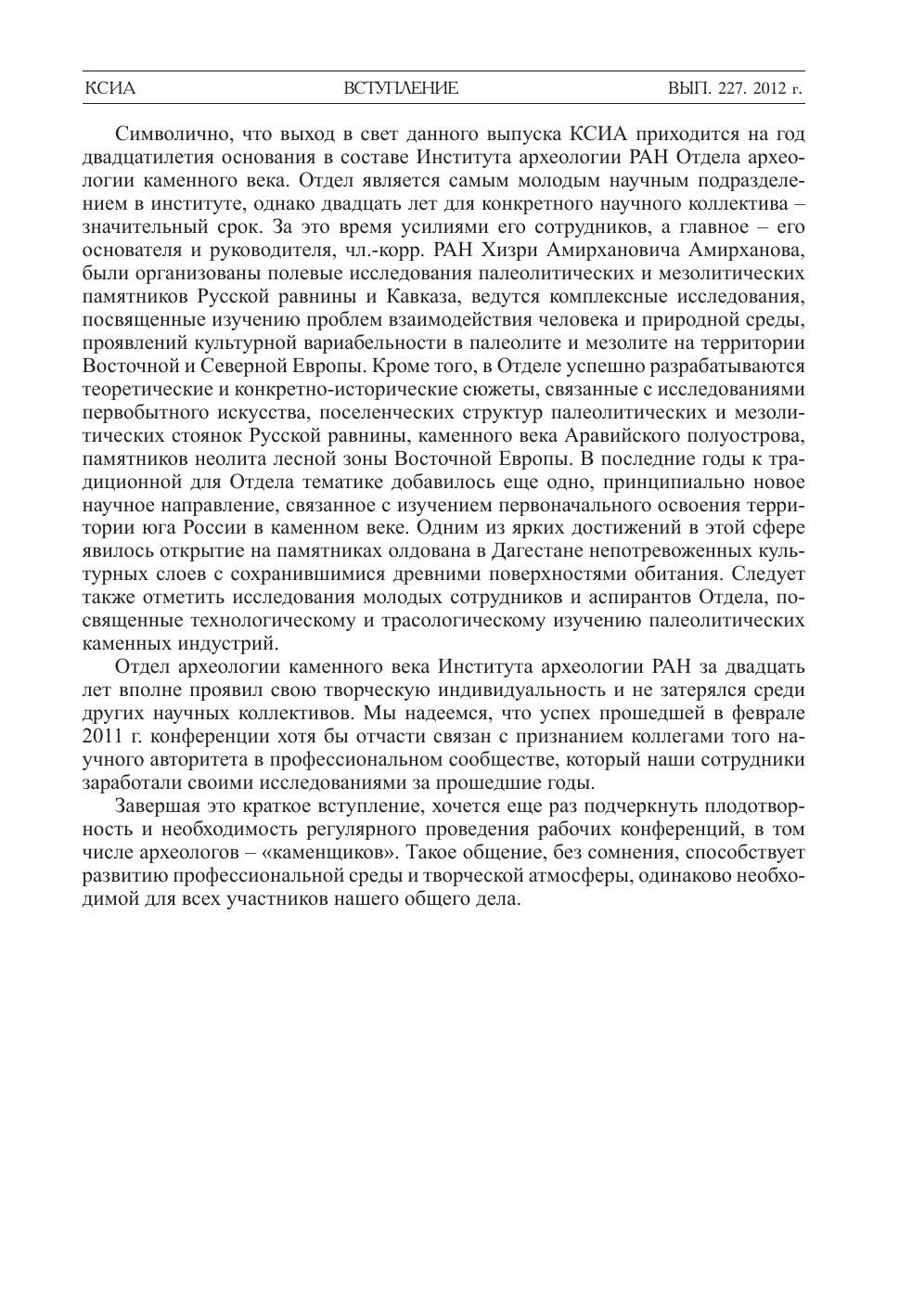 КСИА ВСТУПЛЕНИЕ ВЫП. 227. 2012 г.

Символично, что выход в свет данного выпуска КСИА приходится на год двадцатилетия основания в составе Института археологии РАН Отдела археологии каменного века. Отдел является самым молодым научным подразделением в институте, однако двадцать лет для конкретного научного коллектива – значительный срок. За это время усилиями его сотрудников, а главное – его основателя и руководителя, чл.-корр. РАН Хизри Амирхановича Амирханова, были организованы полевые исследования палеолитических и мезолитических памятников Русской равнины и Кавказа, ведутся комплексные исследования, посвященные изучению проблем взаимодействия человека и природной среды, проявлений культурной вариабельности в палеолите и мезолите на территории Восточной и Северной Европы. Кроме того, в Отделе успешно разрабатываются теоретические и конкретно-исторические сюжеты, связанные с исследованиями первобытного искусства, поселенческих структур палеолитических и мезолитических стоянок Русской равнины, каменного века Аравийского полуострова, памятников неолита лесной зоны Восточной Европы. В последние годы к традиционной для Отдела тематике добавилось еще одно, принципиально новое научное направление, связанное с изучением первоначального освоения территории юга России в каменном веке. Одним из ярких достижений в этой сфере явилось открытие на памятниках олдована в Дагестане непотревоженных культурных слоев с сохранившимися древними поверхностями обитания. Следует также отметить исследования молодых сотрудников и аспирантов Отдела, посвященные технологическому и трасологическому изучению палеолитических каменных индустрий.

Отдел археологии каменного века Института археологии РАН за двадцать лет вполне проявил свою творческую индивидуальность и не затерялся среди других научных коллективов. Мы надеемся, что успех прошедшей в феврале 2011 г. конференции хотя бы отчасти связан с признанием коллегами того научного авторитета в профессиональном сообществе, который наши сотрудники заработали своими исследованиями за прошедшие годы.

Завершая это краткое вступление, хочется еще раз подчеркнуть плодотворность и необходимость регулярного проведения рабочих конференций, в том числе археологов – «каменщиков». Такое общение, без сомнения, способствует развитию профессиональной среды и творческой атмосферы, одинаково необходимой для всех участников нашего общего дела.